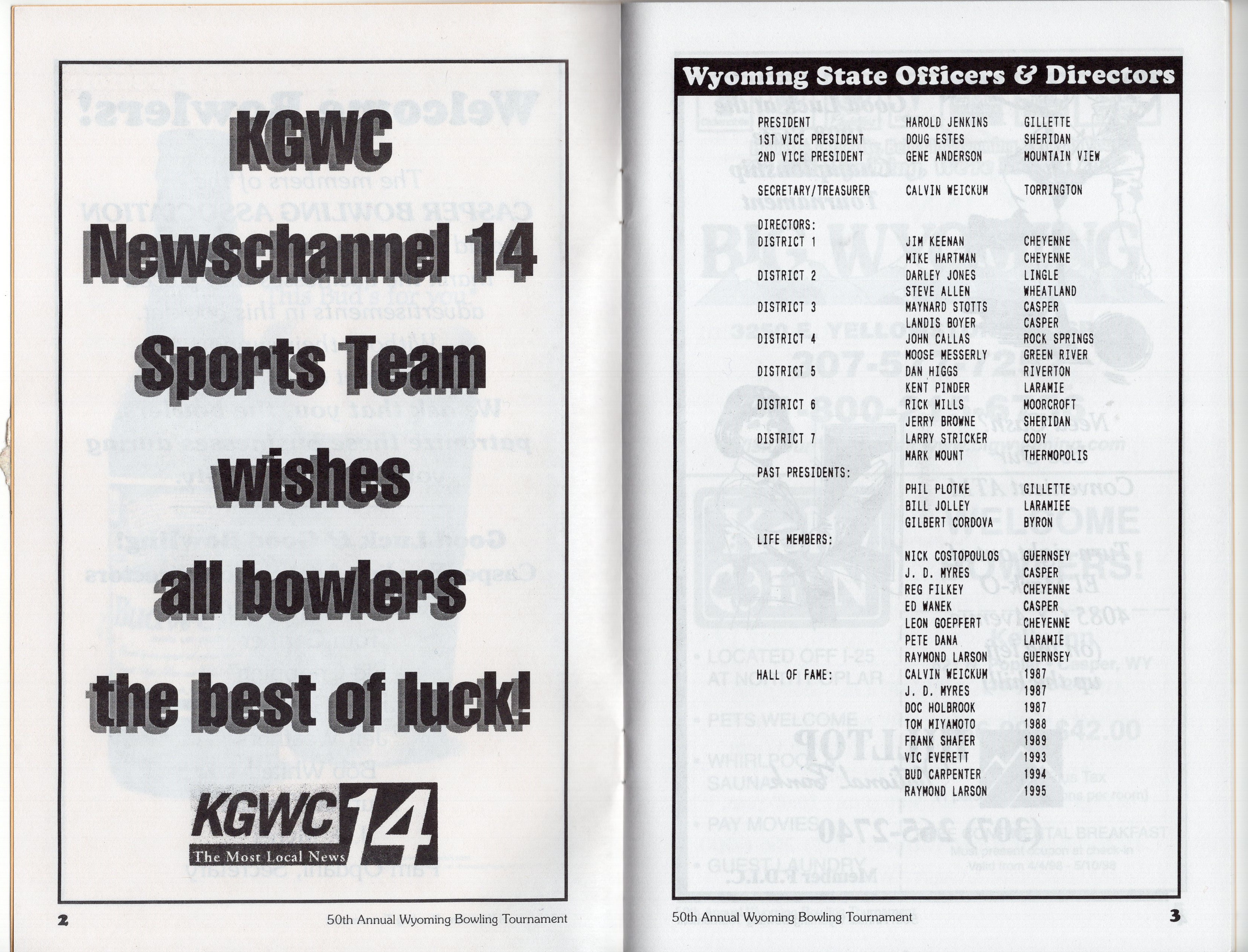 KGWC
Newschannel 14
Sports Team
wishes
all bowlers
the best of luck!

KGWC 14
The Most Local News

2 50th Annual Wyoming Bowling Tournament

Wyoming State Officers & Directors

| | | |
|---|---|---|
| PRESIDENT | HAROLD JENKINS | GILLETTE |
| 1ST VICE PRESIDENT | DOUG ESTES | SHERIDAN |
| 2ND VICE PRESIDENT | GENE ANDERSON | MOUNTAIN VIEW |
| SECRETARY/TREASURER | CALVIN WEICKUM | TORRINGTON |
| DIRECTORS: | | |
| DISTRICT 1 | JIM KEENAN | CHEYENNE |
| | MIKE HARTMAN | CHEYENNE |
| DISTRICT 2 | DARLEY JONES | LINGLE |
| | STEVE ALLEN | WHEATLAND |
| DISTRICT 3 | MAYNARD STOTTS | CASPER |
| | LANDIS BOYER | CASPER |
| DISTRICT 4 | JOHN CALLAS | ROCK SPRINGS |
| | MOOSE MESSERLY | GREEN RIVER |
| DISTRICT 5 | DAN HIGGS | RIVERTON |
| | KENT PINDER | LARAMIE |
| DISTRICT 6 | RICK MILLS | MOORCROFT |
| | JERRY BROWNE | SHERIDAN |
| DISTRICT 7 | LARRY STRICKER | CODY |
| | MARK MOUNT | THERMOPOLIS |
| PAST PRESIDENTS: | | |
| | PHIL PLOTKE | GILLETTE |
| | BILL JOLLEY | LARAMIEE |
| | GILBERT CORDOVA | BYRON |
| LIFE MEMBERS: | | |
| | NICK COSTOPOULOS | GUERNSEY |
| | J. D. MYRES | CASPER |
| | REG FILKEY | CHEYENNE |
| | ED WANEK | CASPER |
| | LEON GOEPFERT | CHEYENNE |
| | PETE DANA | LARAMIE |
| | RAYMOND LARSON | GUERNSEY |
| HALL OF FAME: | CALVIN WEICKUM | 1987 |
| | J. D. MYRES | 1987 |
| | DOC HOLBROOK | 1987 |
| | TOM MIYAMOTO | 1988 |
| | FRANK SHAFER | 1989 |
| | VIC EVERETT | 1993 |
| | BUD CARPENTER | 1994 |
| | RAYMOND LARSON | 1995 |

50th Annual Wyoming Bowling Tournament 3